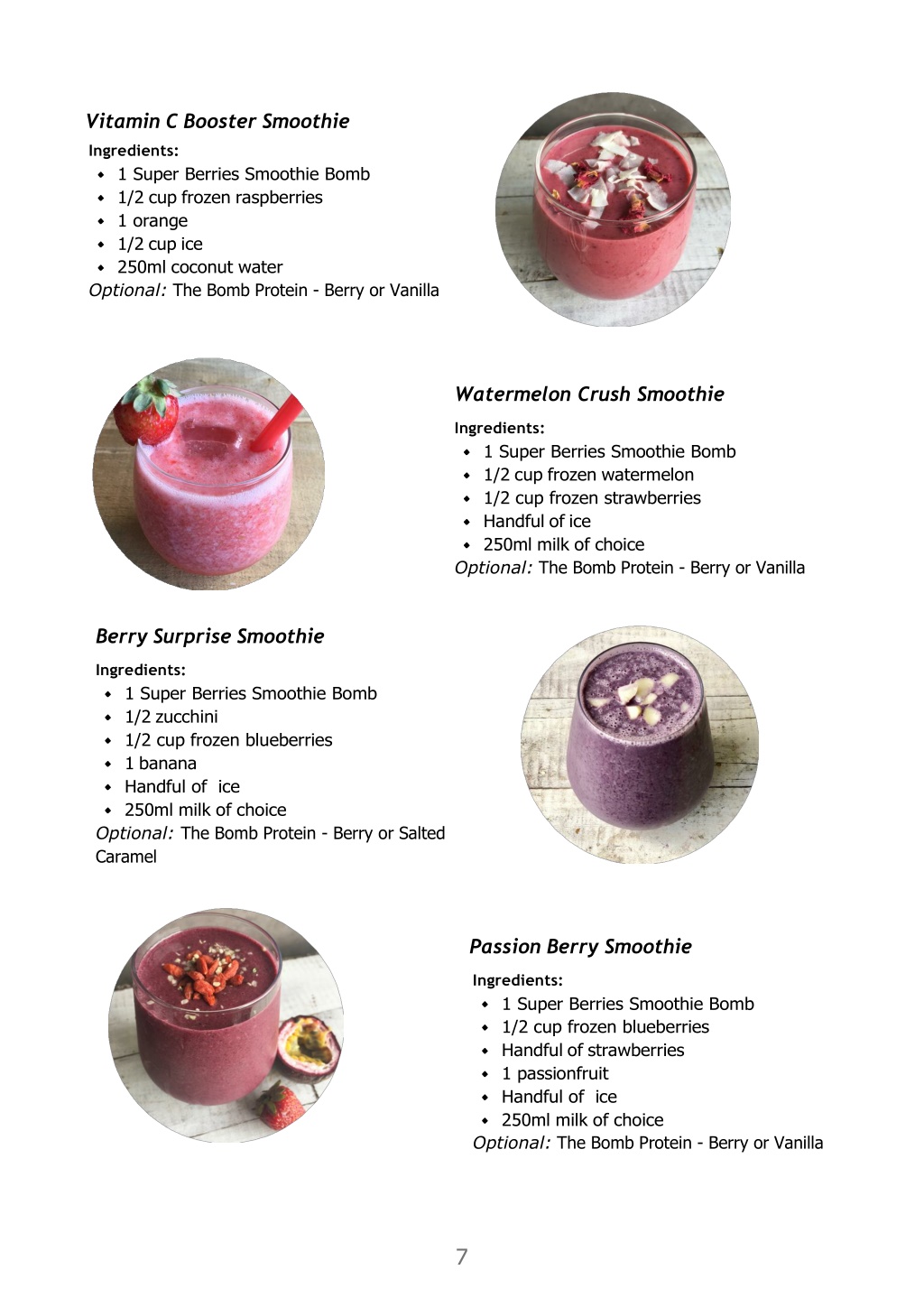 Vitamin C Booster Smoothie

Ingredients:

- 1 Super Berries Smoothie Bomb
- 1/2 cup frozen raspberries
- 1 orange
- 1/2 cup ice
- 250ml coconut water

Optional: The Bomb Protein - Berry or Vanilla

Watermelon Crush Smoothie

Ingredients:

- 1 Super Berries Smoothie Bomb
- 1/2 cup frozen watermelon
- 1/2 cup frozen strawberries
- Handful of ice
- 250ml milk of choice

Optional: The Bomb Protein - Berry or Vanilla

Berry Surprise Smoothie

Ingredients:

- 1 Super Berries Smoothie Bomb
- 1/2 zucchini
- 1/2 cup frozen blueberries
- 1 banana
- Handful of ice
- 250ml milk of choice

Optional: The Bomb Protein - Berry or Salted Caramel

Passion Berry Smoothie

Ingredients:

- 1 Super Berries Smoothie Bomb
- 1/2 cup frozen blueberries
- Handful of strawberries
- 1 passionfruit
- Handful of ice
- 250ml milk of choice

Optional: The Bomb Protein - Berry or Vanilla

7